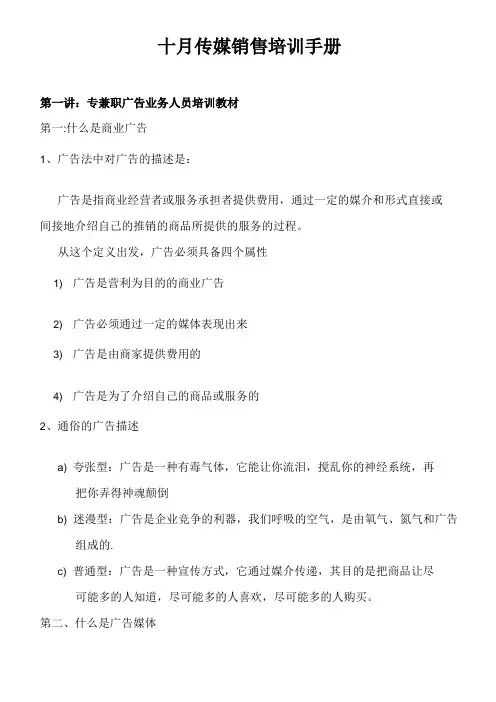 十月传媒销售培训手册

第一讲：专兼职广告业务人员培训教材

第一:什么是商业广告

1、广告法中对广告的描述是：

广告是指商业经营者或服务承担者提供费用，通过一定的媒介和形式直接或间接地介绍自己的推销的商品所提供的服务的过程。

从这个定义出发，广告必须具备四个属性

1) 广告是营利为目的的商业广告

2) 广告必须通过一定的媒体表现出来

3) 广告是由商家提供费用的

4) 广告是为了介绍自己的商品或服务的

2、通俗的广告描述

a) 夸张型：广告是一种有毒气体，它能让你流泪，搅乱你的神经系统，再把你弄得神魂颠倒

b) 迷漫型：广告是企业竞争的利器，我们呼吸的空气，是由氧气、氮气和广告组成的.

c) 普通型：广告是一种宣传方式，它通过媒介传递，其目的是把商品让尽可能多的人知道，尽可能多的人喜欢，尽可能多的人购买。

第二、什么是广告媒体